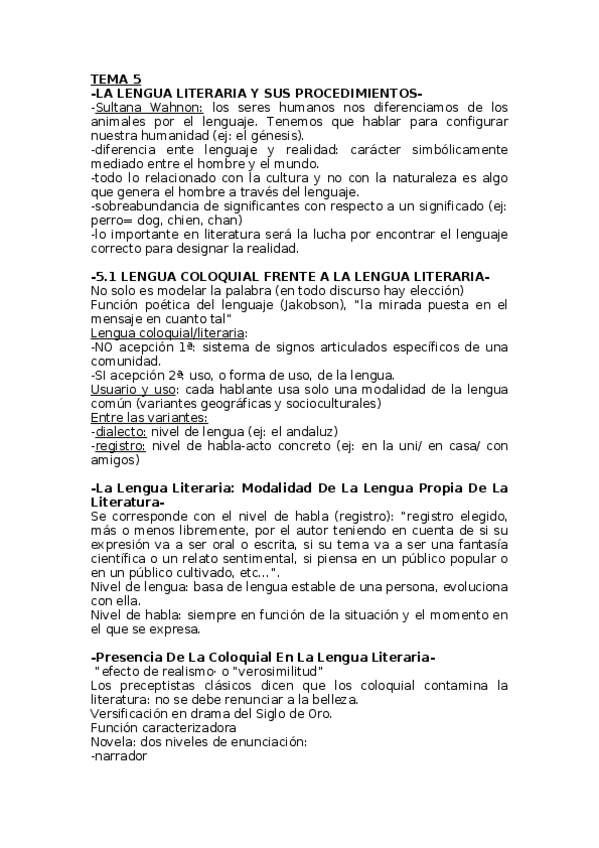 TEMA 5
-LA LENGUA LITERARIA Y SUS PROCEDIMIENTOS-
-Sultana Wahnon: los seres humanos nos diferenciamos de los animales por el lenguaje. Tenemos que hablar para configurar nuestra humanidad (ej: el génesis).
-diferencia ente lenguaje y realidad: carácter simbólicamente mediado entre el hombre y el mundo.
-todo lo relacionado con la cultura y no con la naturaleza es algo que genera el hombre a través del lenguaje.
-sobreabundancia de significantes con respecto a un significado (ej: perro= dog, chien, chan)
-lo importante en literatura será la lucha por encontrar el lenguaje correcto para designar la realidad.

-5.1 LENGUA COLOQUIAL FRENTE A LA LENGUA LITERARIA-
No solo es modelar la palabra (en todo discurso hay elección)
Función poética del lenguaje (Jakobson), "la mirada puesta en el mensaje en cuanto tal"
Lengua coloquial/literaria:
-NO acepción 1ª: sistema de signos articulados específicos de una comunidad.
-SI acepción 2ª: uso, o forma de uso, de la lengua.
Usuario y uso: cada hablante usa solo una modalidad de la lengua común (variantes geográficas y socioculturales)
Entre las variantes:
-dialecto: nivel de lengua (ej: el andaluz)
-registro: nivel de habla-acto concreto (ej: en la uni/ en casa/ con amigos)

-La Lengua Literaria: Modalidad De La Lengua Propia De La Literatura-
Se corresponde con el nivel de habla (registro): "registro elegido, más o menos libremente, por el autor teniendo en cuenta de si su expresión va a ser oral o escrita, si su tema va a ser una fantasía científica o un relato sentimental, si piensa en un público popular o en un público cultivado, etc...".
Nivel de lengua: basa de lengua estable de una persona, evoluciona con ella.
Nivel de habla: siempre en función de la situación y el momento en el que se expresa.

-Presencia De La Coloquial En La Lengua Literaria-
"efecto de realismo· o "verosimilitud"
Los preceptistas clásicos dicen que los coloquial contamina la literatura: no se debe renunciar a la belleza.
Versificación en drama del Siglo de Oro.
Función caracterizadora
Novela: dos niveles de enunciación:
-narrador